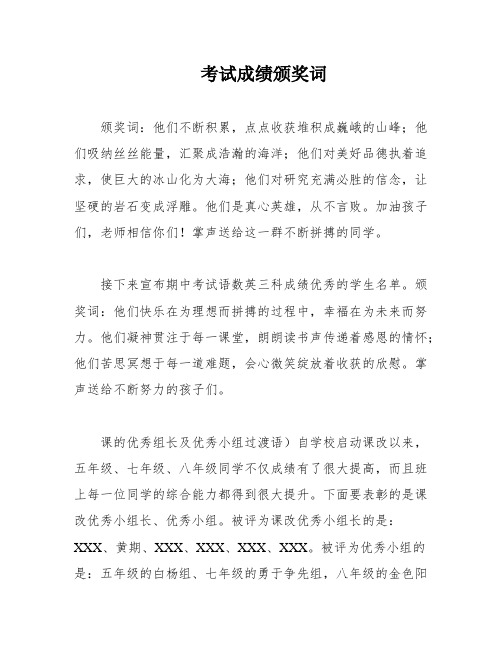 考试成绩颁奖词

颁奖词：他们不断积累，点点收获堆积成巍峨的山峰；他们吸纳丝丝能量，汇聚成浩瀚的海洋；他们对美好品德执着追求，使巨大的冰山化为大海；他们对研究充满必胜的信念，让坚硬的岩石变成浮雕。他们是真心英雄，从不言败。加油孩子们，老师相信你们！掌声送给这一群不断拼搏的同学。

接下来宣布期中考试语数英三科成绩优秀的学生名单。颁奖词：他们快乐在为理想而拼搏的过程中，幸福在为未来而努力。他们凝神贯注于每一课堂，朗朗读书声传递着感恩的情怀；他们苦思冥想于每一道难题，会心微笑绽放着收获的欣慰。掌声送给不断努力的孩子们。

课的优秀组长及优秀小组过渡语）自学校启动课改以来，五年级、七年级、八年级同学不仅成绩有了很大提高，而且班上每一位同学的综合能力都得到很大提升。下面要表彰的是课改优秀小组长、优秀小组。被评为课改优秀小组长的是：XXX、黄期、XXX、XXX、XXX、XXX。被评为优秀小组的是：五年级的白杨组、七年级的勇于争先组，八年级的金色阳